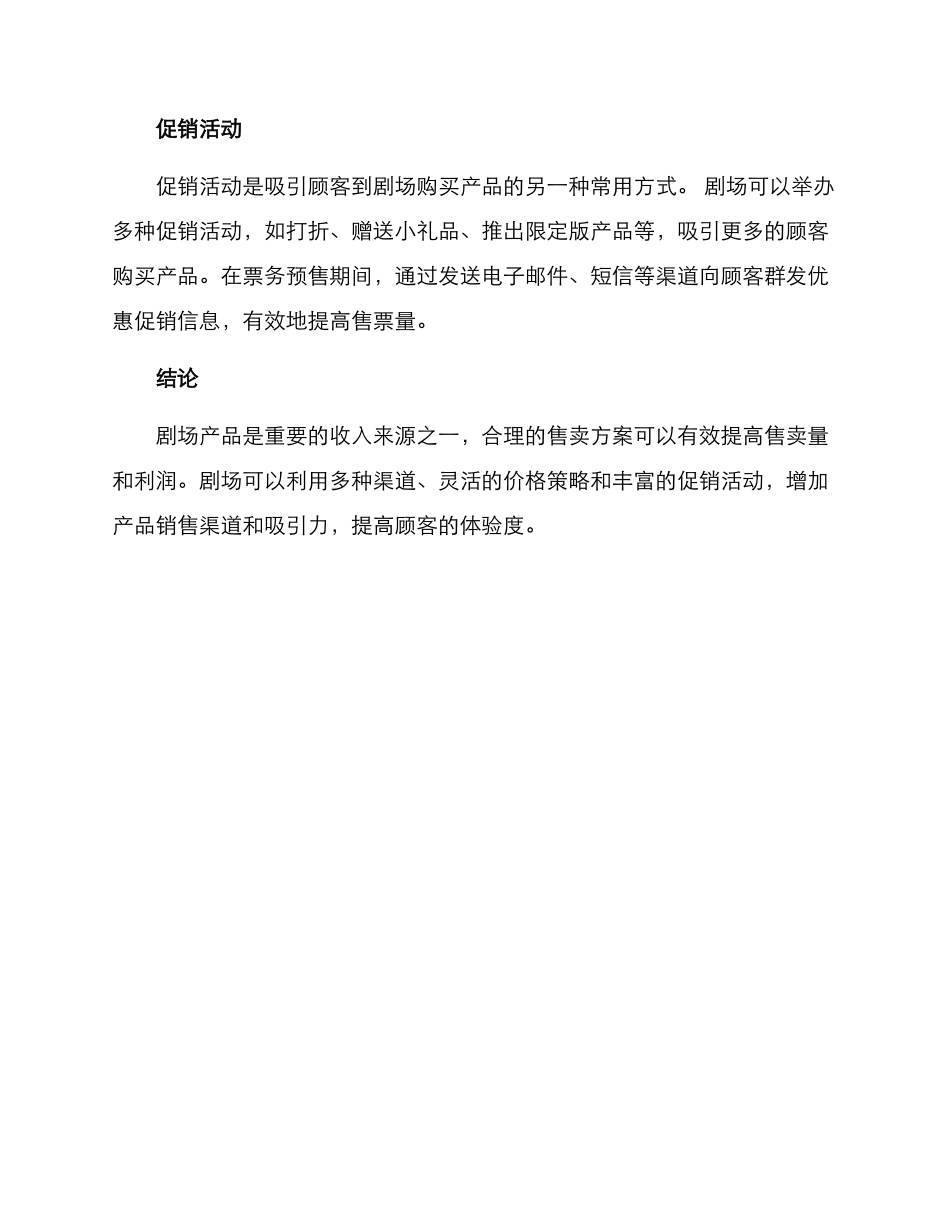 促销活动

促销活动是吸引顾客到剧场购买产品的另一种常用方式。 剧场可以举办多种促销活动，如打折、赠送小礼品、推出限定版产品等，吸引更多的顾客购买产品。在票务预售期间，通过发送电子邮件、短信等渠道向顾客群发优惠促销信息，有效地提高售票量。

结论

剧场产品是重要的收入来源之一，合理的售卖方案可以有效提高售卖量和利润。剧场可以利用多种渠道、灵活的价格策略和丰富的促销活动，增加产品销售渠道和吸引力，提高顾客的体验度。